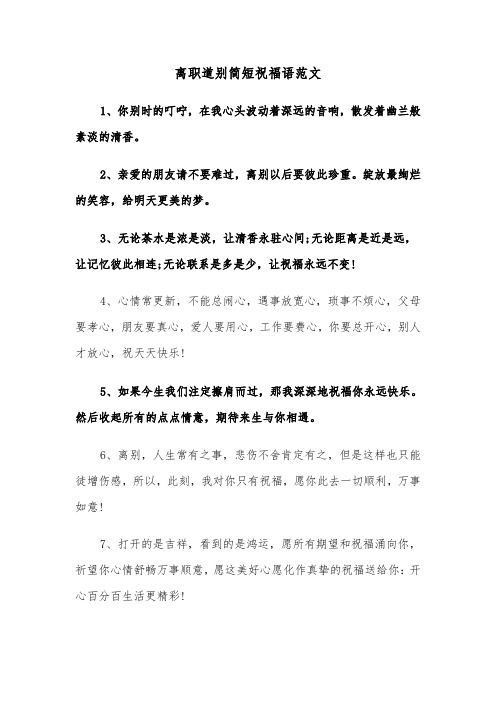 离职道别简短祝福语范文

1、你别时的叮咛，在我心头波动着深远的音响，散发着幽兰般素淡的清香。

2、亲爱的朋友请不要难过，离别以后要彼此珍重。绽放最绚烂的笑容，给明天更美的梦。

3、无论茶水是浓是淡，让清香永驻心间;无论距离是近是远，让记忆彼此相连;无论联系是多是少，让祝福永远不变!

4、心情常更新，不能总闹心，遇事放宽心，琐事不烦心，父母要孝心，朋友要真心，爱人要用心，工作要费心，你要总开心，别人才放心，祝天天快乐!

5、如果今生我们注定擦肩而过，那我深深地祝福你永远快乐。然后收起所有的点点情意，期待来生与你相遇。

6、离别，人生常有之事，悲伤不舍肯定有之，但是这样也只能徒增伤感，所以，此刻，我对你只有祝福，愿你此去一切顺利，万事如意!

7、打开的是吉祥，看到的是鸿运，愿所有期望和祝福涌向你，祈望你心情舒畅万事顺意，愿这美好心愿化作真挚的祝福送给你：开心百分百生活更精彩!